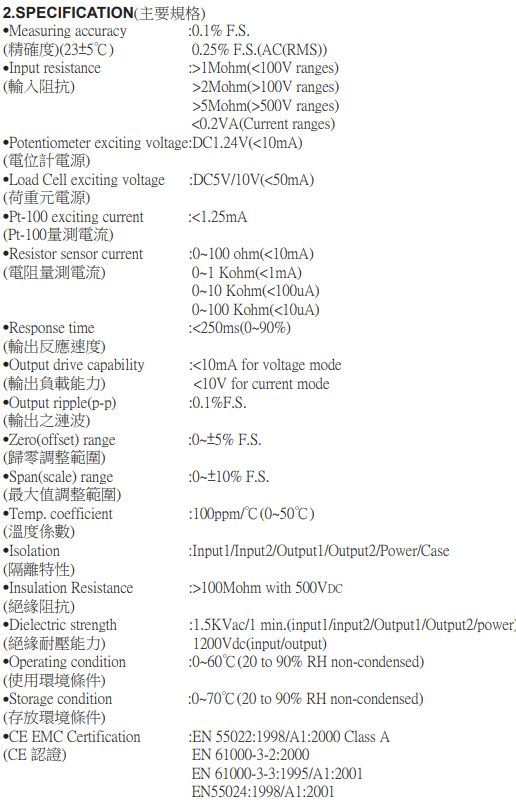 2.SPECIFICATION(主要規格)

•Measuring accuracy :0.1% F.S.
(精確度)(23±5℃) 0.25% F.S.(AC(RMS))

•Input resistance :>1Mohm(<100V ranges)
(輸入阻抗) >2Mohm(>100V ranges)
>5Mohm(>500V ranges)
<0.2VA(Current ranges)

•Potentiometer exciting voltage:DC1.24V(<10mA)
(電位計電源)

•Load Cell exciting voltage :DC5V/10V(<50mA)
(荷重元電源)

•Pt-100 exciting current :<1.25mA
(Pt-100量測電流)

•Resistor sensor current :0~100 ohm(<10mA)
(電阻量測電流) 0~1 Kohm(<1mA)
0~10 Kohm(<100uA)
0~100 Kohm(<10uA)

•Response time :<250ms(0~90%)
(輸出反應速度)

•Output drive capability :<10mA for voltage mode
(輸出負載能力) <10V for current mode

•Output ripple(p-p) :0.1%F.S.
(輸出之漣波)

•Zero(offset) range :0~±5% F.S.
(歸零調整範圍)

•Span(scale) range :0~±10% F.S.
(最大值調整範圍)

•Temp. coefficient :100ppm/℃(0~50℃)
(溫度係數)

•Isolation :Input1/Input2/Output1/Output2/Power/Case
(隔離特性)

•Insulation Resistance :>100Mohm with 500VDC
(絕緣阻抗)

•Dielectric strength :1.5KVac/1 min.(input1/input2/Output1/Output2/power)
(絕緣耐壓能力) 1200Vdc(input/output)

•Operating condition :0~60℃(20 to 90% RH non-condensed)
(使用環境條件)

•Storage condition :0~70℃(20 to 90% RH non-condensed)
(存放環境條件)

•CE EMC Certification :EN 55022:1998/A1:2000 Class A
(CE 認證) EN 61000-3-2:2000
EN 61000-3-3:1995/A1:2001
EN55024:1998/A1:2001